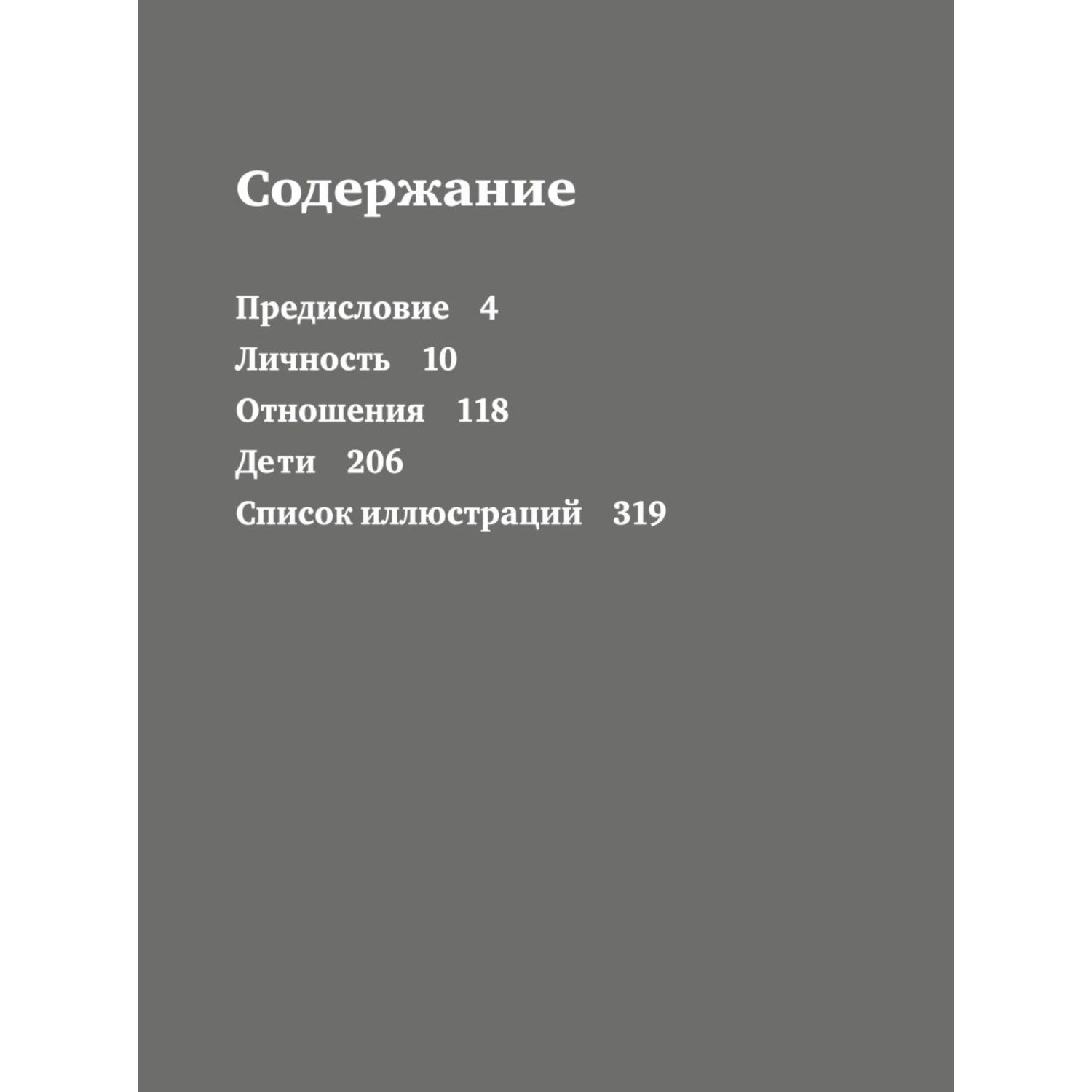 Содержание

Предисловие 4
Личность 10
Отношения 118
Дети 206
Список иллюстраций 319